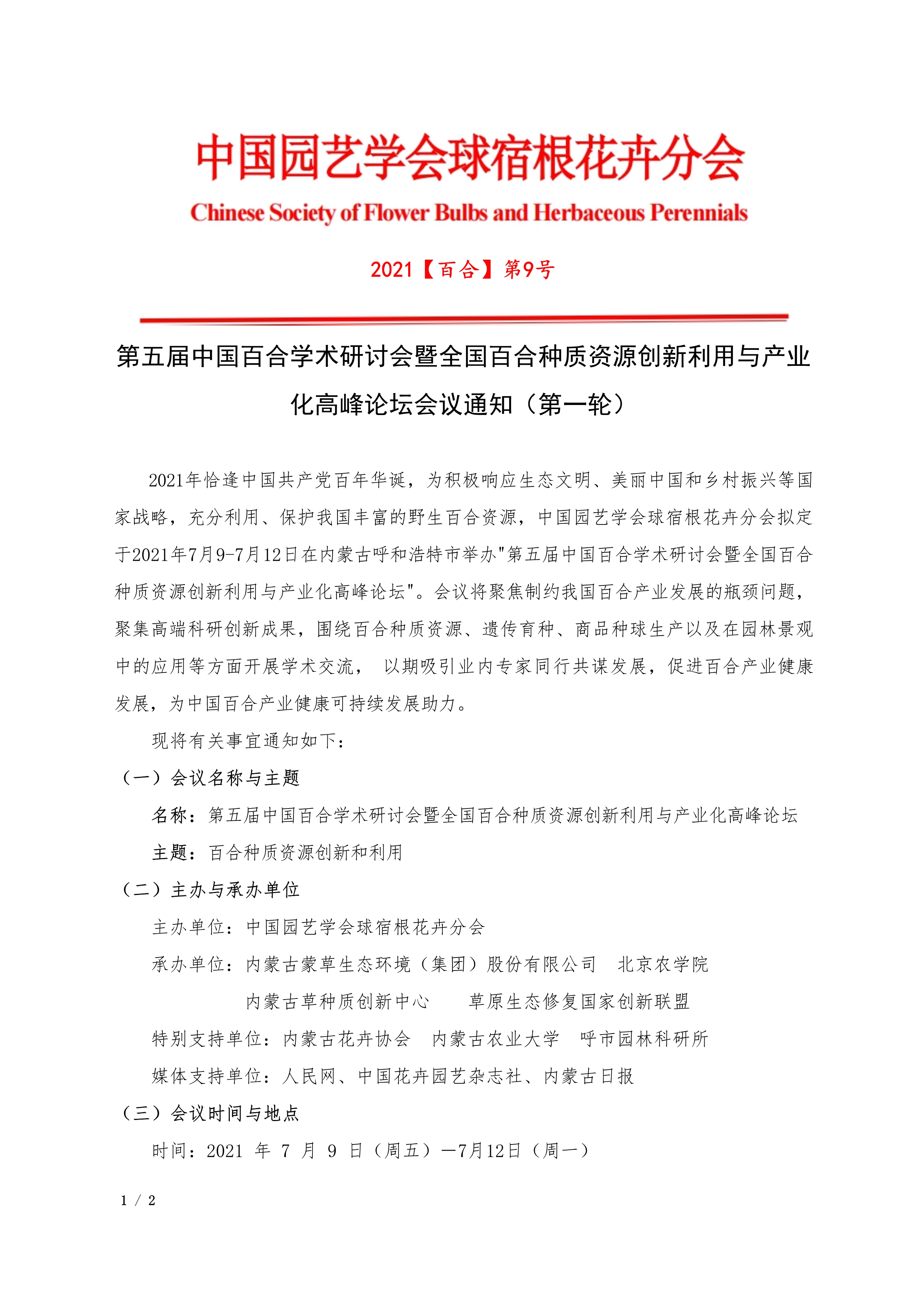 中国园艺学会球宿根花卉分会

Chinese Society of Flower Bulbs and Herbaceous Perennials

2021【百合】第9号

第五届中国百合学术研讨会暨全国百合种质资源创新利用与产业化高峰论坛会议通知（第一轮）

2021年恰逢中国共产党百年华诞，为积极响应生态文明、美丽中国和乡村振兴等国家战略，充分利用、保护我国丰富的野生百合资源，中国园艺学会球宿根花卉分会拟定于2021年7月9-7月12日在内蒙古呼和浩特市举办"第五届中国百合学术研讨会暨全国百合种质资源创新利用与产业化高峰论坛"。会议将聚焦制约我国百合产业发展的瓶颈问题，聚集高端科研创新成果，围绕百合种质资源、遗传育种、商品种球生产以及在园林景观中的应用等方面开展学术交流， 以期吸引业内专家同行共谋发展，促进百合产业健康发展，为中国百合产业健康可持续发展助力。

现将有关事宜通知如下：

（一）会议名称与主题

名称：第五届中国百合学术研讨会暨全国百合种质资源创新利用与产业化高峰论坛

主题：百合种质资源创新和利用

（二）主办与承办单位

主办单位：中国园艺学会球宿根花卉分会

承办单位：内蒙古蒙草生态环境（集团）股份有限公司 北京农学院

内蒙古草种质创新中心 草原生态修复国家创新联盟

特别支持单位：内蒙古花卉协会 内蒙古农业大学 呼市园林科研所

媒体支持单位：人民网、中国花卉园艺杂志社、内蒙古日报

（三）会议时间与地点

时间：2021 年 7 月 9 日（周五）—7月12日（周一）

1 / 2